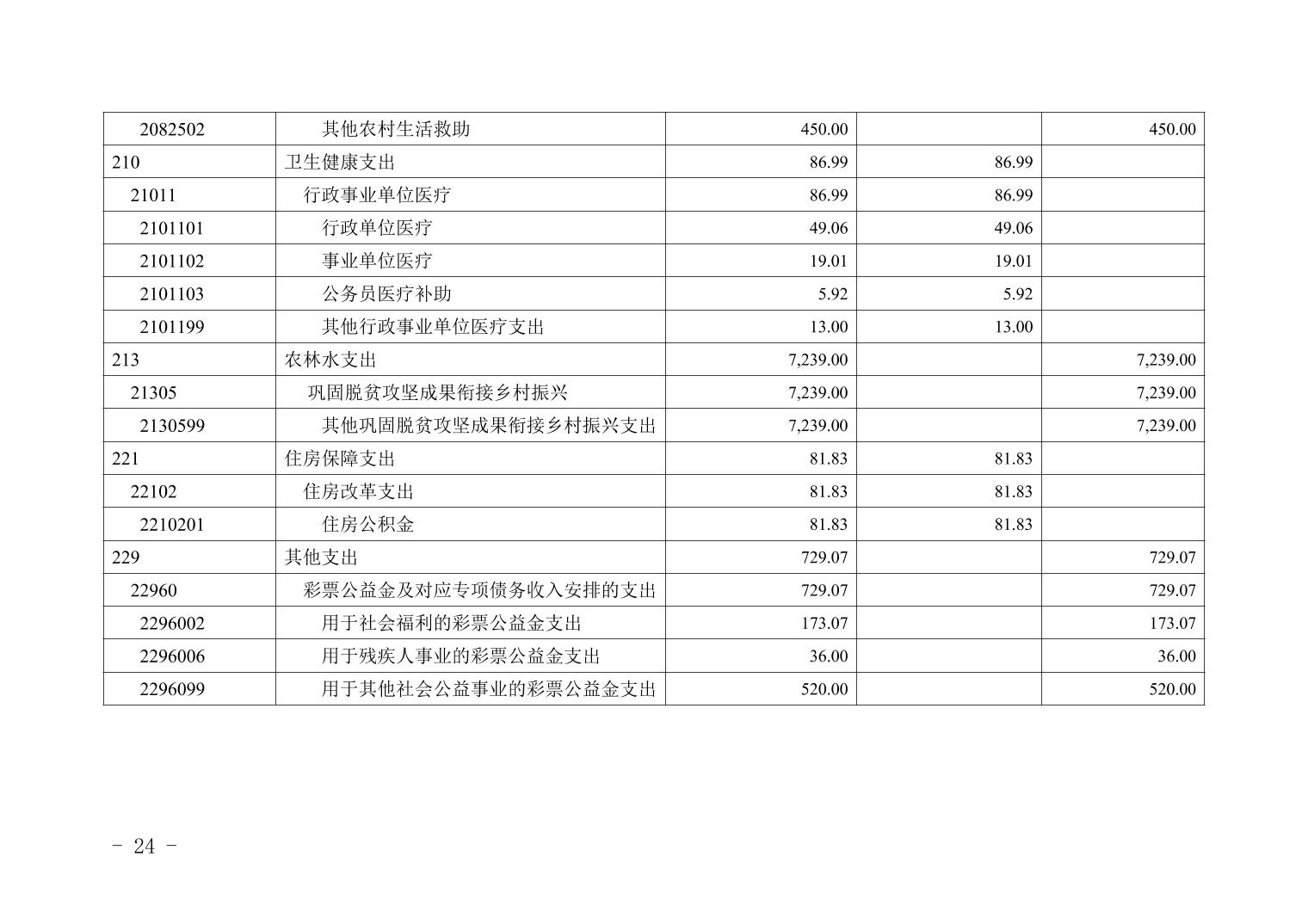 | 2082502 | 其他农村生活救助 | 450.00 |  | 450.00 |
|---|---|---|---|---|
| 210 | 卫生健康支出 | 86.99 | 86.99 |  |
| 21011 | 行政事业单位医疗 | 86.99 | 86.99 |  |
| 2101101 | 行政单位医疗 | 49.06 | 49.06 |  |
| 2101102 | 事业单位医疗 | 19.01 | 19.01 |  |
| 2101103 | 公务员医疗补助 | 5.92 | 5.92 |  |
| 2101199 | 其他行政事业单位医疗支出 | 13.00 | 13.00 |  |
| 213 | 农林水支出 | 7,239.00 |  | 7,239.00 |
| 21305 | 巩固脱贫攻坚成果衔接乡村振兴 | 7,239.00 |  | 7,239.00 |
| 2130599 | 其他巩固脱贫攻坚成果衔接乡村振兴支出 | 7,239.00 |  | 7,239.00 |
| 221 | 住房保障支出 | 81.83 | 81.83 |  |
| 22102 | 住房改革支出 | 81.83 | 81.83 |  |
| 2210201 | 住房公积金 | 81.83 | 81.83 |  |
| 229 | 其他支出 | 729.07 |  | 729.07 |
| 22960 | 彩票公益金及对应专项债务收入安排的支出 | 729.07 |  | 729.07 |
| 2296002 | 用于社会福利的彩票公益金支出 | 173.07 |  | 173.07 |
| 2296006 | 用于残疾人事业的彩票公益金支出 | 36.00 |  | 36.00 |
| 2296099 | 用于其他社会公益事业的彩票公益金支出 | 520.00 |  | 520.00 |

- 24 -